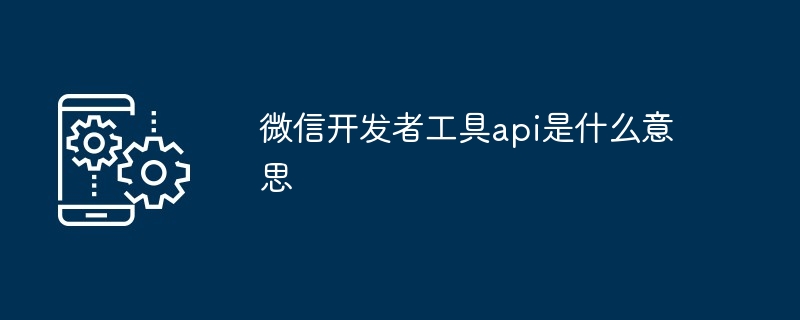 微信开发者工具api是什么意思